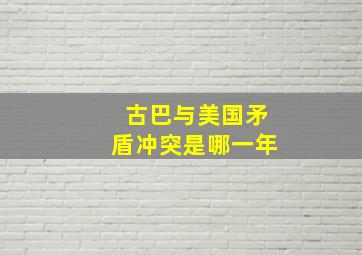 古巴与美国矛盾冲突是哪一年